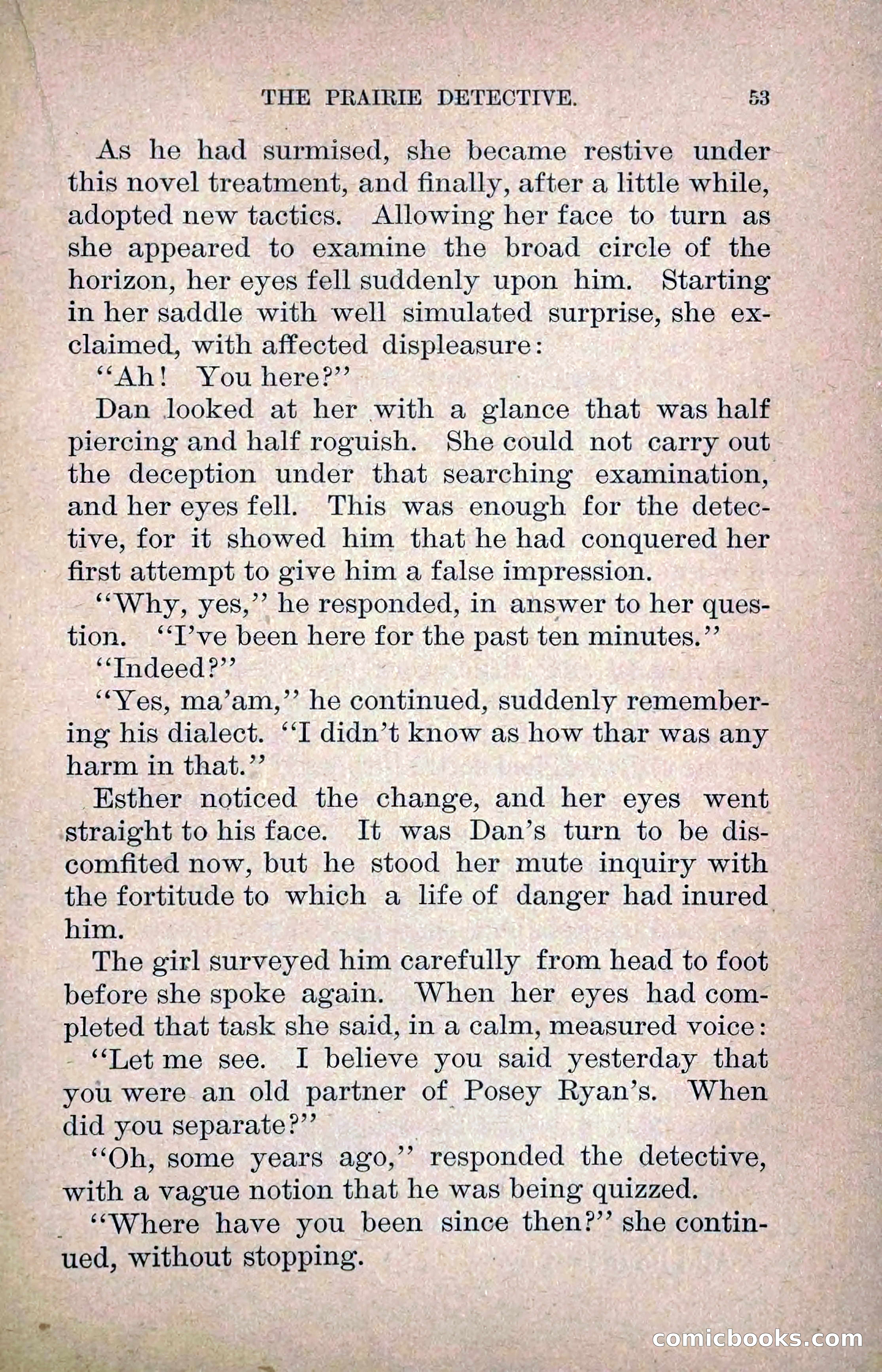 THE PRAIRIE DETECTIVE. 53

As he had surmised, she became restive under this novel treatment, and finally, after a little while, adopted new tactics. Allowing her face to turn as she appeared to examine the broad circle of the horizon, her eyes fell suddenly upon him. Starting in her saddle with well simulated surprise, she exclaimed, with affected displeasure:

"Ah! You here?"

Dan looked at her with a glance that was half piercing and half roguish. She could not carry out the deception under that searching examination, and her eyes fell. This was enough for the detective, for it showed him that he had conquered her first attempt to give him a false impression.

"Why, yes," he responded, in answer to her question. "I've been here for the past ten minutes."

"Indeed?"

"Yes, ma'am," he continued, suddenly remembering his dialect. "I didn't know as how thar was any harm in that."

Esther noticed the change, and her eyes went straight to his face. It was Dan's turn to be discomfited now, but he stood her mute inquiry with the fortitude to which a life of danger had inured him.

The girl surveyed him carefully from head to foot before she spoke again. When her eyes had completed that task she said, in a calm, measured voice:

"Let me see. I believe you said yesterday that you were an old partner of Posey Ryan's. When did you separate?"

"Oh, some years ago," responded the detective, with a vague notion that he was being quizzed.

"Where have you been since then?" she continued, without stopping.

comicbooks.com